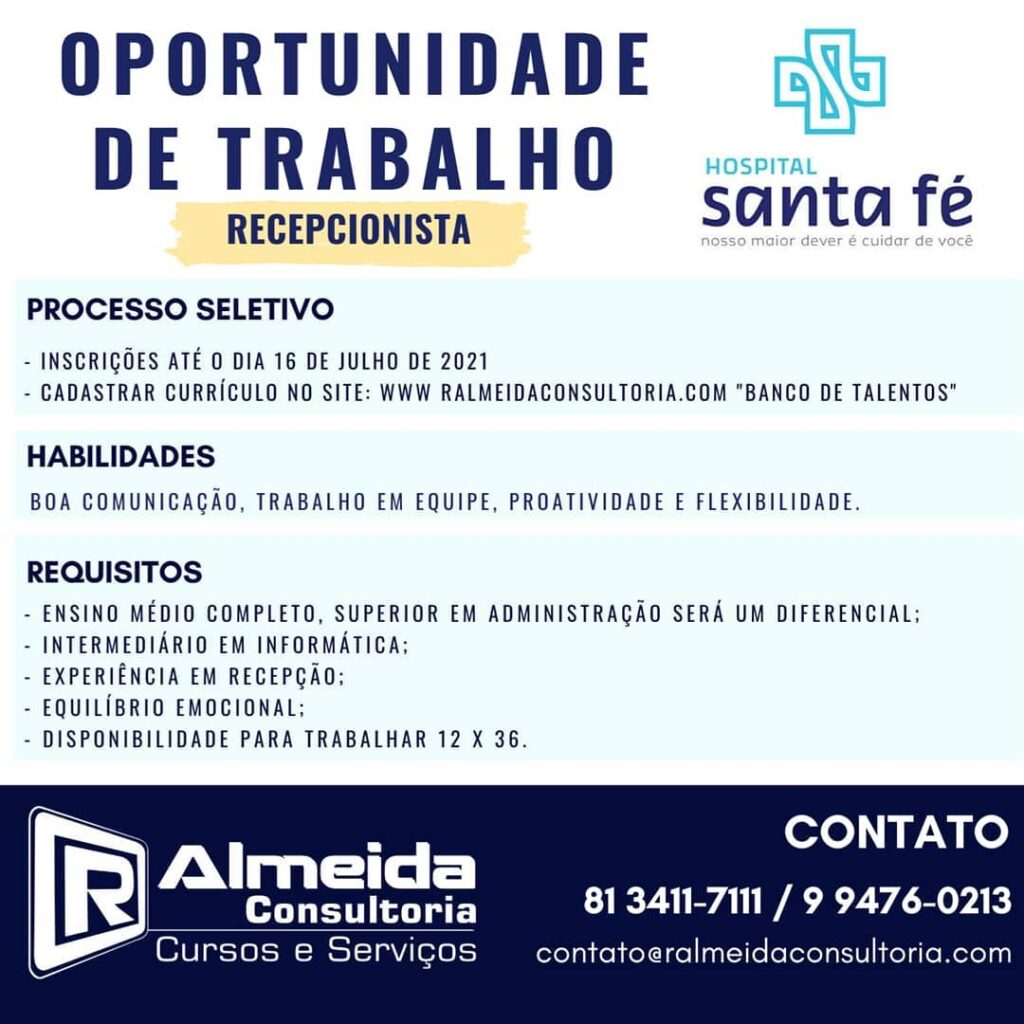 OPORTUNIDADE DE TRABALHO

RECEPCIONISTA

HOSPITAL
santa fé
nosso maior dever é cuidar de você

PROCESSO SELETIVO

- INSCRIÇÕES ATÉ O DIA 16 DE JULHO DE 2021
- CADASTRAR CURRÍCULO NO SITE: WWW RALMEIDACONSULTORIA.COM "BANCO DE TALENTOS"

HABILIDADES

BOA COMUNICAÇÃO, TRABALHO EM EQUIPE, PROATIVIDADE E FLEXIBILIDADE.

REQUISITOS

- ENSINO MÉDIO COMPLETO, SUPERIOR EM ADMINISTRAÇÃO SERÁ UM DIFERENCIAL;
- INTERMEDIÁRIO EM INFORMÁTICA;
- EXPERIÊNCIA EM RECEPÇÃO;
- EQUILÍBRIO EMOCIONAL;
- DISPONIBILIDADE PARA TRABALHAR 12 X 36.

R Almeida Consultoria
Cursos e Serviços

CONTATO
81 3411-7111 / 9 9476-0213
contato@ralmeidaconsultoria.com